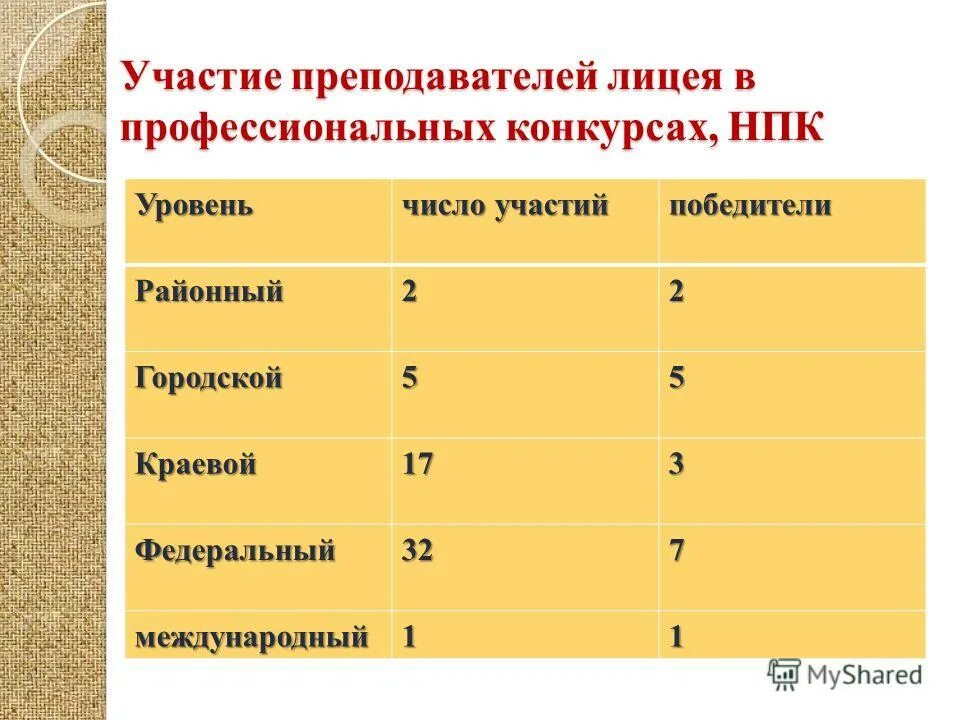 Участие преподавателей лицея в профессиональных конкурсах, НПК

| Уровень | число участий | победители |
|---|---|---|
| Районный | 2 | 2 |
| Городской | 5 | 5 |
| Краевой | 17 | 3 |
| Федеральный | 32 | 7 |
| международный | 1 | 1 |

MyShared